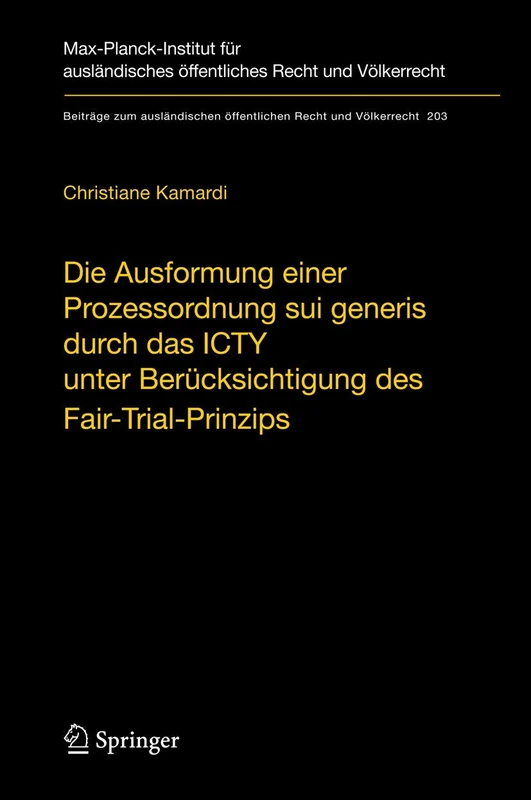 Max-Planck-Institut für ausländisches öffentliches Recht und Völkerrecht

Beiträge zum ausländischen öffentlichen Recht und Völkerrecht 203

Christiane Kamardi

Die Ausformung einer Prozessordnung sui generis durch das ICTY unter Berücksichtigung des Fair-Trial-Prinzips

Springer